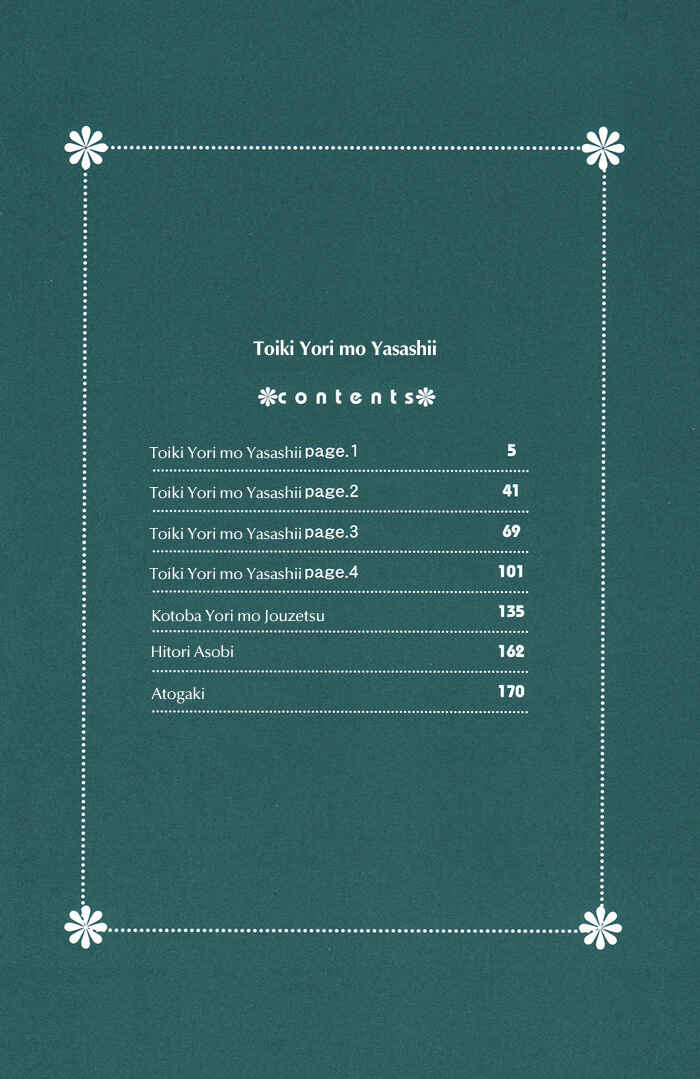 Toiki Yori mo Yasashii

contents

Toiki Yori mo Yasashii page.1 5

Toiki Yori mo Yasashii page.2 41

Toiki Yori mo Yasashii page.3 69

Toiki Yori mo Yasashii page.4 101

Kotoba Yori mo Jouzetsu 135

Hitori Asobi 162

Atogaki 170